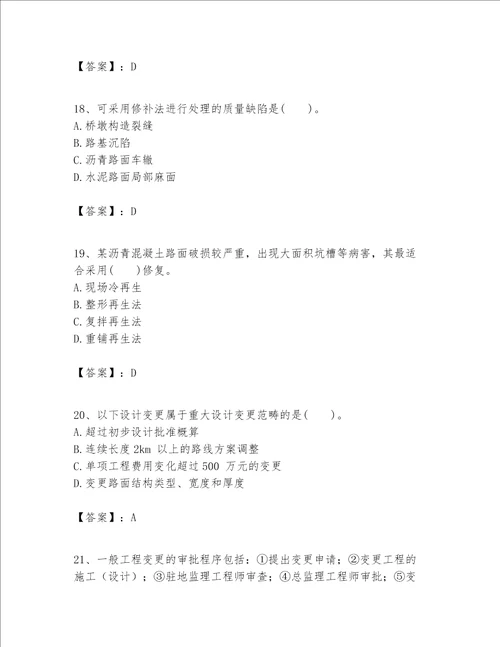 【答案】：D

18、可采用修补法进行处理的质量缺陷是(　　)。
A.桥墩构造裂缝
B.路基沉陷
C.沥青路面车辙
D.水泥路面局部麻面

【答案】：D

19、某沥青混凝土路面破损较严重，出现大面积坑槽等病害，其最适合采用(　　)修复。
A.现场冷再生
B.整形再生法
C.复拌再生法
D.重铺再生法

【答案】：D

20、以下设计变更属于重大设计变更范畴的是(　　)。
A.超过初步设计批准概算
B.连续长度 2km 以上的路线方案调整
C.单项工程费用变化超过 500 万元的变更
D.变更路面结构类型、宽度和厚度

【答案】：A

21、一般工程变更的审批程序包括：①提出变更申请；②变更工程的施工（设计）；③驻地监理工程师审查；④总监理工程师审批；⑤变